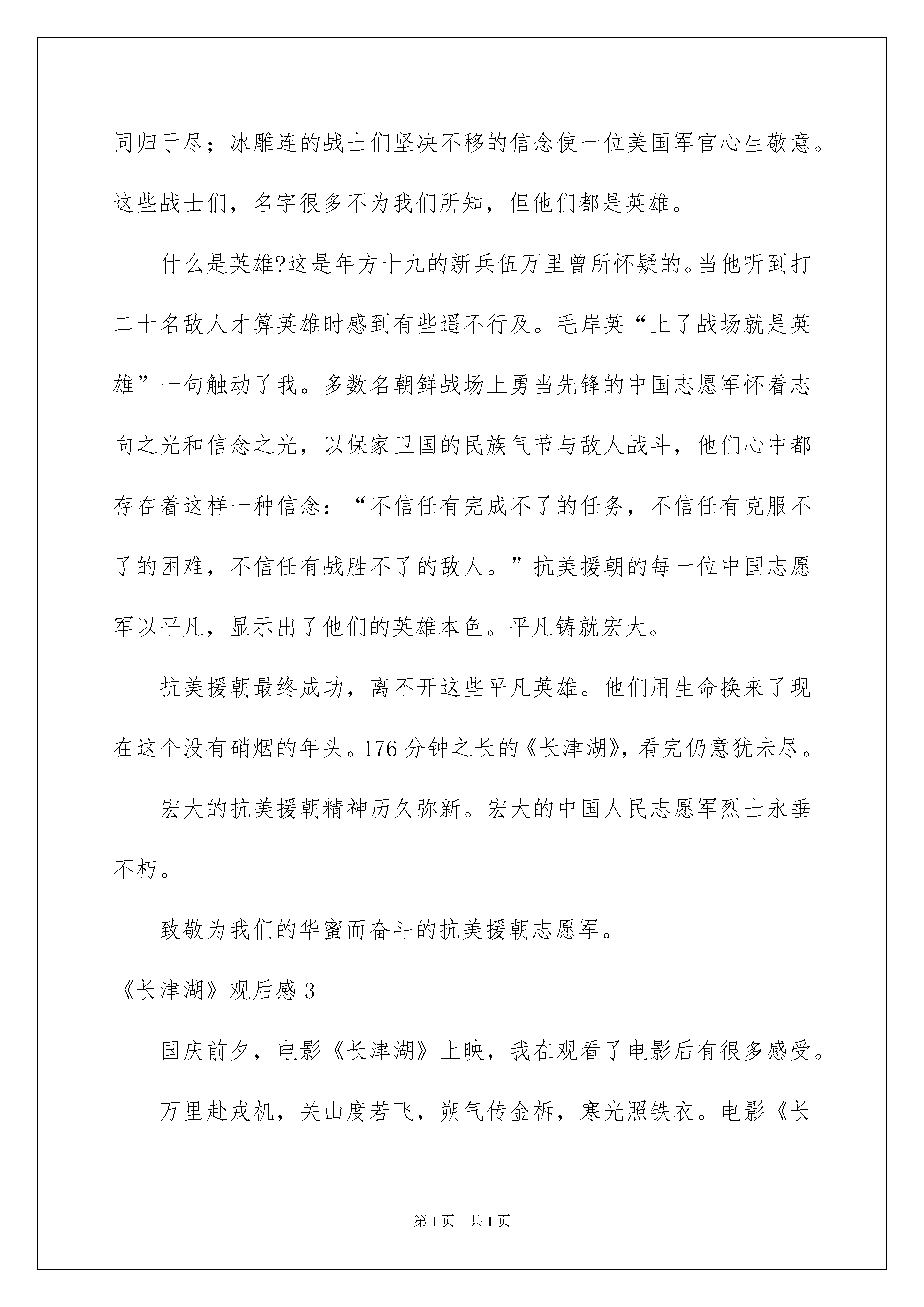 同归于尽；冰雕连的战士们坚决不移的信念使一位美国军官心生敬意。这些战士们，名字很多不为我们所知，但他们都是英雄。

什么是英雄?这是年方十九的新兵伍万里曾所怀疑的。当他听到打二十名敌人才算英雄时感到有些遥不行及。毛岸英“上了战场就是英雄”一句触动了我。多数名朝鲜战场上勇当先锋的中国志愿军怀着志向之光和信念之光，以保家卫国的民族气节与敌人战斗，他们心中都存在着这样一种信念：“不信任有完成不了的任务，不信任有克服不了的困难，不信任有战胜不了的敌人。”抗美援朝的每一位中国志愿军以平凡，显示出了他们的英雄本色。平凡铸就宏大。

抗美援朝最终成功，离不开这些平凡英雄。他们用生命换来了现在这个没有硝烟的年头。176 分钟之长的《长津湖》，看完仍意犹未尽。

宏大的抗美援朝精神历久弥新。宏大的中国人民志愿军烈士永垂不朽。

致敬为我们的华蜜而奋斗的抗美援朝志愿军。

《长津湖》观后感 3

国庆前夕，电影《长津湖》上映，我在观看了电影后有很多感受。

万里赴戎机，关山度若飞，朔气传金柝，寒光照铁衣。电影《长

第 1 页　共 1 页